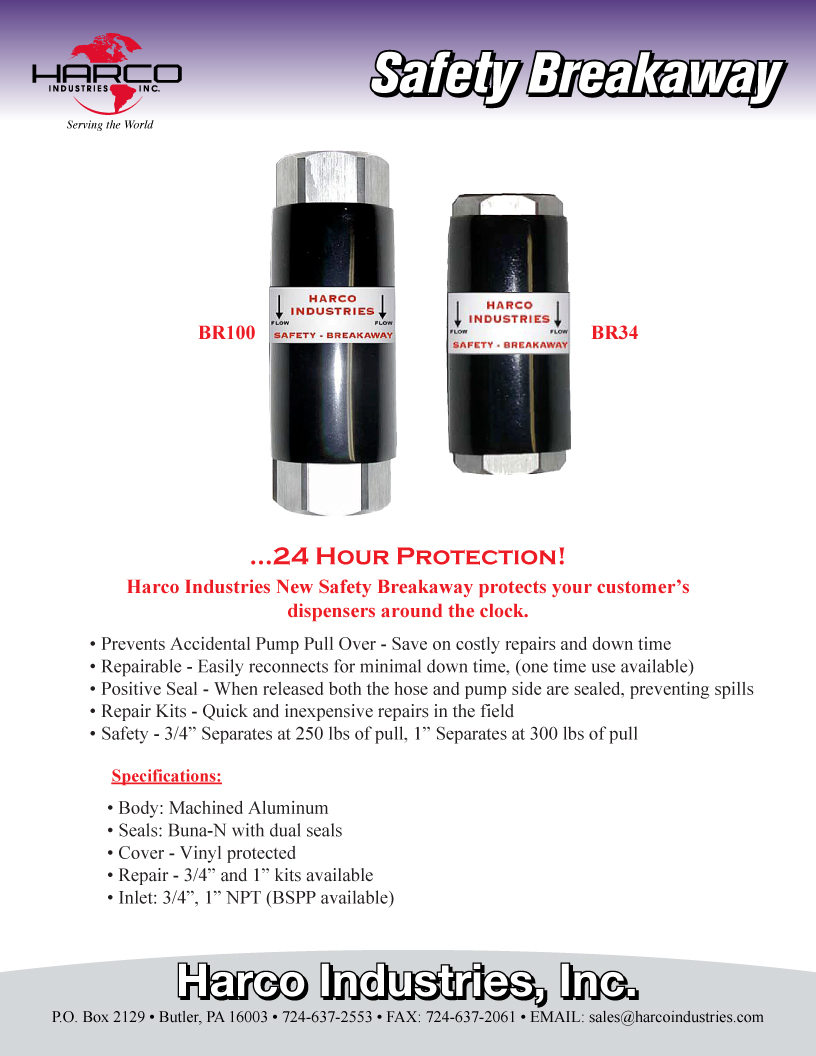 HARCO INDUSTRIES INC.
Serving the World

Safety Breakaway

BR100

HARCO INDUSTRIES
FLOW FLOW
SAFETY - BREAKAWAY

HARCO INDUSTRIES
FLOW FLOW
SAFETY - BREAKAWAY

BR34

...24 Hour Protection!

Harco Industries New Safety Breakaway protects your customer's dispensers around the clock.

• Prevents Accidental Pump Pull Over - Save on costly repairs and down time
• Repairable - Easily reconnects for minimal down time, (one time use available)
• Positive Seal - When released both the hose and pump side are sealed, preventing spills
• Repair Kits - Quick and inexpensive repairs in the field
• Safety - 3/4" Separates at 250 lbs of pull, 1" Separates at 300 lbs of pull

Specifications:

• Body: Machined Aluminum
• Seals: Buna-N with dual seals
• Cover - Vinyl protected
• Repair - 3/4" and 1" kits available
• Inlet: 3/4", 1" NPT (BSPP available)

Harco Industries, Inc.

P.O. Box 2129 • Butler, PA 16003 • 724-637-2553 • FAX: 724-637-2061 • EMAIL: sales@harcoindustries.com